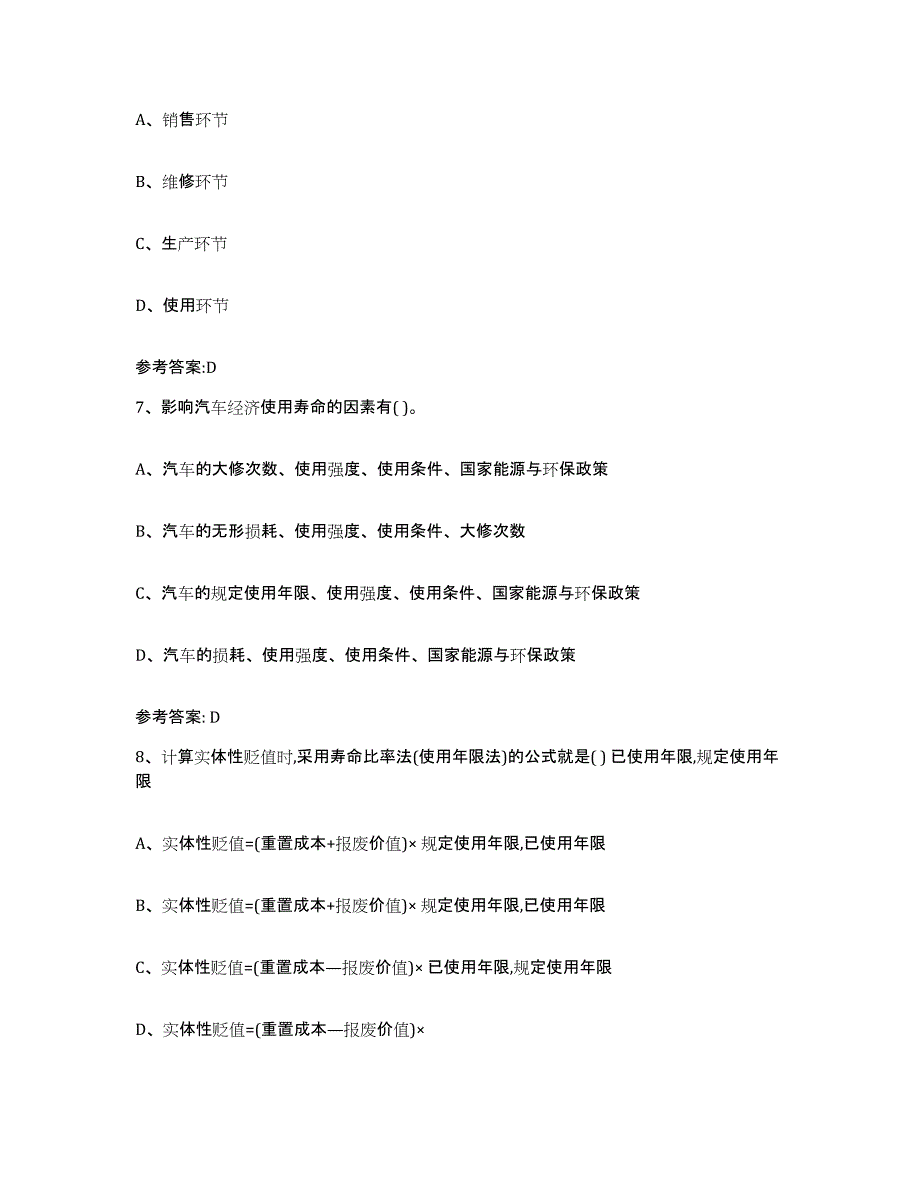 A、销售环节

B、维修环节

C、生产环节

D、使用环节

参考答案:D

7、影响汽车经济使用寿命的因素有( )。

A、汽车的大修次数、使用强度、使用条件、国家能源与环保政策

B、汽车的无形损耗、使用强度、使用条件、大修次数

C、汽车的规定使用年限、使用强度、使用条件、国家能源与环保政策

D、汽车的损耗、使用强度、使用条件、国家能源与环保政策

参考答案: D

8、计算实体性贬值时,采用寿命比率法(使用年限法)的公式就是( ) 已使用年限,规定使用年限

A、实体性贬值=(重置成本+报废价值)× 规定使用年限,已使用年限

B、实体性贬值=(重置成本+报废价值)× 规定使用年限,已使用年限

C、实体性贬值=(重置成本—报废价值)× 已使用年限,规定使用年限

D、实体性贬值=(重置成本—报废价值)×